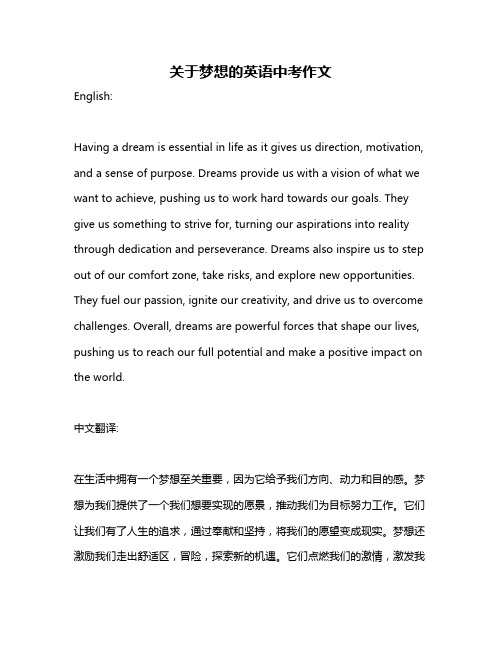 关于梦想的英语中考作文

English:

Having a dream is essential in life as it gives us direction, motivation, and a sense of purpose. Dreams provide us with a vision of what we want to achieve, pushing us to work hard towards our goals. They give us something to strive for, turning our aspirations into reality through dedication and perseverance. Dreams also inspire us to step out of our comfort zone, take risks, and explore new opportunities. They fuel our passion, ignite our creativity, and drive us to overcome challenges. Overall, dreams are powerful forces that shape our lives, pushing us to reach our full potential and make a positive impact on the world.

中文翻译:

在生活中拥有一个梦想至关重要，因为它给予我们方向、动力和目的感。梦想为我们提供了一个我们想要实现的愿景，推动我们为目标努力工作。它们让我们有了人生的追求，通过奉献和坚持，将我们的愿望变成现实。梦想还激励我们走出舒适区，冒险，探索新的机遇。它们点燃我们的激情，激发我